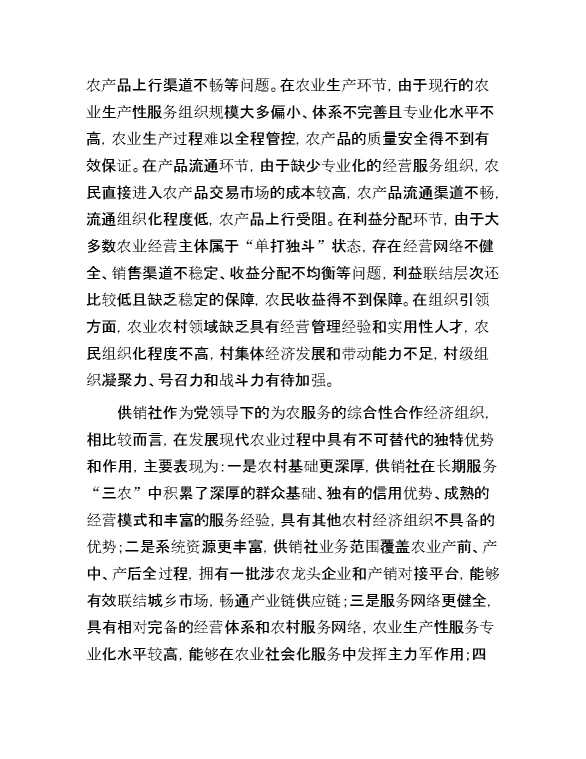 农产品上行渠道不畅等问题。在农业生产环节，由于现行的农业生产性服务组织规模大多偏小、体系不完善且专业化水平不高，农业生产过程难以全程管控，农产品的质量安全得不到有效保证。在产品流通环节，由于缺少专业化的经营服务组织，农民直接进入农产品交易市场的成本较高，农产品流通渠道不畅，流通组织化程度低，农产品上行受阻。在利益分配环节，由于大多数农业经营主体属于“单打独斗”状态，存在经营网络不健全、销售渠道不稳定、收益分配不均衡等问题，利益联结层次还比较低且缺乏稳定的保障，农民收益得不到保障。在组织引领方面，农业农村领域缺乏具有经营管理经验和实用性人才，农民组织化程度不高，村集体经济发展和带动能力不足，村级组织凝聚力、号召力和战斗力有待加强。

供销社作为党领导下的为农服务的综合性合作经济组织，相比较而言，在发展现代农业过程中具有不可替代的独特优势和作用，主要表现为：一是农村基础更深厚，供销社在长期服务“三农”中积累了深厚的群众基础、独有的信用优势、成熟的经营模式和丰富的服务经验，具有其他农村经济组织不具备的优势；二是系统资源更丰富，供销社业务范围覆盖农业产前、产中、产后全过程，拥有一批涉农龙头企业和产销对接平台，能够有效联结城乡市场，畅通产业链供应链；三是服务网络更健全，具有相对完备的经营体系和农村服务网络，农业生产性服务专业化水平较高，能够在农业社会化服务中发挥主力军作用；四